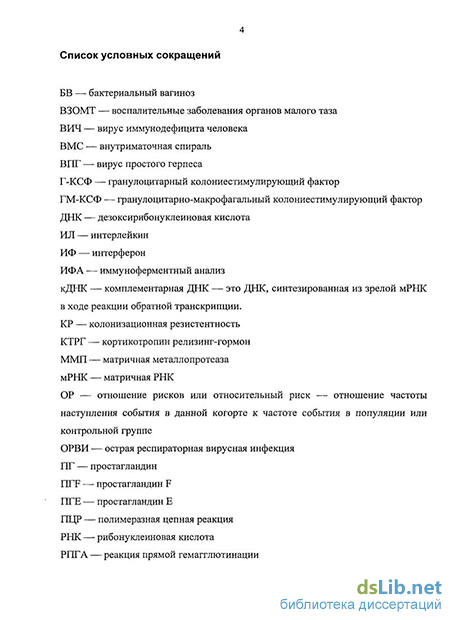 4

Список условных сокращений

БВ — бактериальный вагиноз

ВЗОМТ — воспалительные заболевания органов малого таза

ВИЧ — вирус иммунодефицита человека

ВМС — внутриматочная спираль

ВПГ — вирус простого герпеса

Г-КСФ — гранулоцитарный колониестимулирующий фактор

ГМ-КСФ — гранулоцитарно-макрофагальный колониестимулирующий фактор

ДНК — дезоксирибонуклеиновая кислота

ИЛ — интерлейкин

ИФ — интерферон

ИФА — иммуноферментный анализ

кДНК — комплементарная ДНК — это ДНК, синтезированная из зрелой мРНК в ходе реакции обратной транскрипции.

КР — колонизационная резистентность

КТРГ — кортикотропин релизинг-гормон

ММП — матричная металлопротеаза

мРНК — матричная РНК

ОР — отношение рисков или относительный риск — отношение частоты наступления события в данной когорте к частоте события в популяции или контрольной группе

ОРВИ — острая респираторная вирусная инфекция

ПГ — простагландин

ПГF — простагландин F

ПГЕ — простагландин Е

ПЦР — полимеразная цепная реакция

РНК — рибонуклеиновая кислота

РПГА — реакция прямой гемагглютинации

dsLib.net
библиотека диссертаций